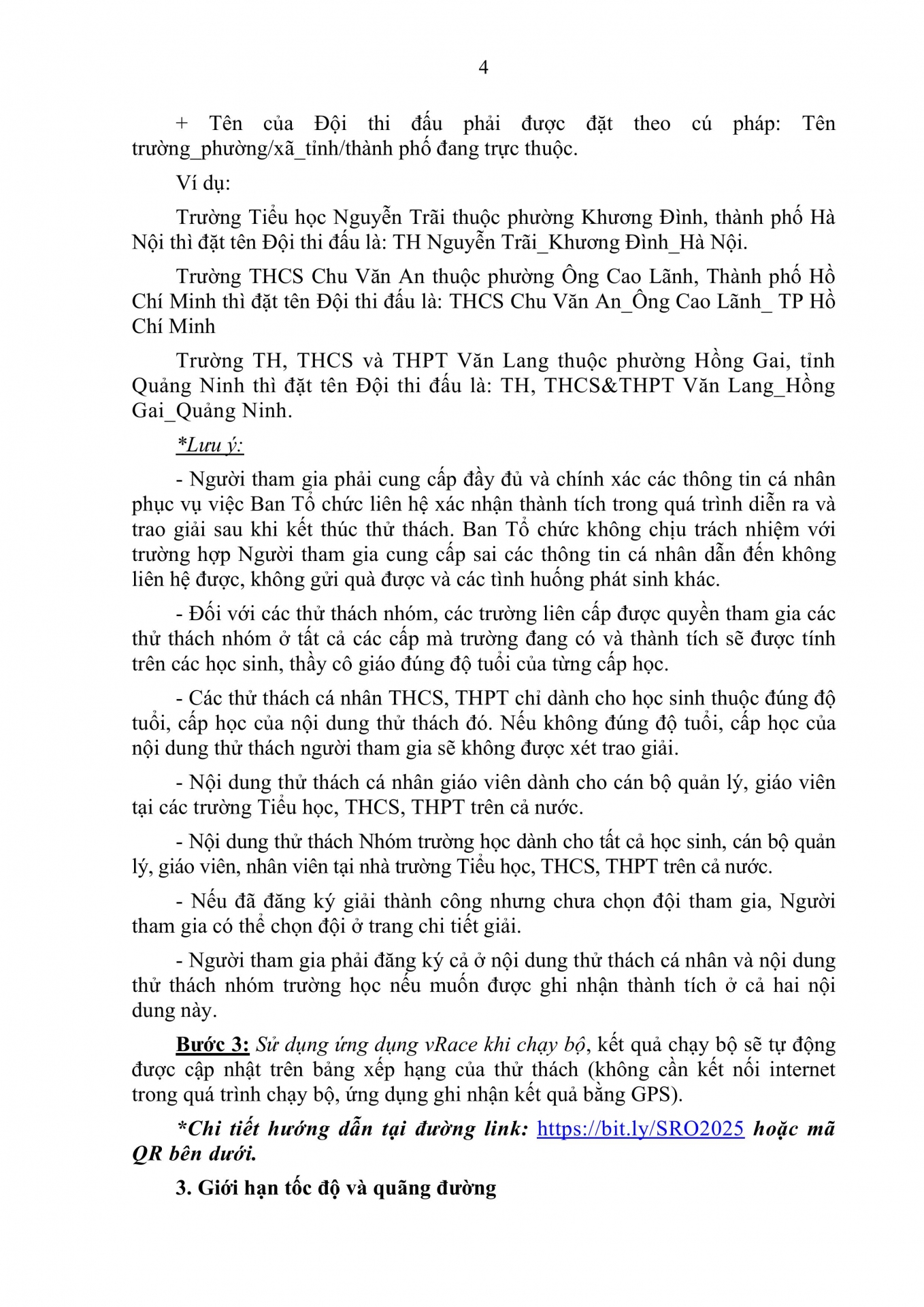 4

+ Tên của Đội thi đấu phải được đặt theo cú pháp: Tên trường_phường/xã_tỉnh/thành phố đang trực thuộc.

Ví dụ:

Trường Tiểu học Nguyễn Trãi thuộc phường Khương Đình, thành phố Hà Nội thì đặt tên Đội thi đấu là: TH Nguyễn Trãi_Khương Đình_Hà Nội.

Trường THCS Chu Văn An thuộc phường Ông Cao Lãnh, Thành phố Hồ Chí Minh thì đặt tên Đội thi đấu là: THCS Chu Văn An_Ông Cao Lãnh_ TP Hồ Chí Minh

Trường TH, THCS và THPT Văn Lang thuộc phường Hồng Gai, tỉnh Quảng Ninh thì đặt tên Đội thi đấu là: TH, THCS&THPT Văn Lang_Hồng Gai_Quảng Ninh.

*Lưu ý:

- Người tham gia phải cung cấp đầy đủ và chính xác các thông tin cá nhân phục vụ việc Ban Tổ chức liên hệ xác nhận thành tích trong quá trình diễn ra và trao giải sau khi kết thúc thử thách. Ban Tổ chức không chịu trách nhiệm với trường hợp Người tham gia cung cấp sai các thông tin cá nhân dẫn đến không liên hệ được, không gửi quà được và các tình huống phát sinh khác.

- Đối với các thử thách nhóm, các trường liên cấp được quyền tham gia các thử thách nhóm ở tất cả các cấp mà trường đang có và thành tích sẽ được tính trên các học sinh, thầy cô giáo đúng độ tuổi của từng cấp học.

- Các thử thách cá nhân THCS, THPT chỉ dành cho học sinh thuộc đúng độ tuổi, cấp học của nội dung thử thách đó. Nếu không đúng độ tuổi, cấp học của nội dung thử thách người tham gia sẽ không được xét trao giải.

- Nội dung thử thách cá nhân giáo viên dành cho cán bộ quản lý, giáo viên tại các trường Tiểu học, THCS, THPT trên cả nước.

- Nội dung thử thách Nhóm trường học dành cho tất cả học sinh, cán bộ quản lý, giáo viên, nhân viên tại nhà trường Tiểu học, THCS, THPT trên cả nước.

- Nếu đã đăng ký giải thành công nhưng chưa chọn đội tham gia, Người tham gia có thể chọn đội ở trang chi tiết giải.

- Người tham gia phải đăng ký cả ở nội dung thử thách cá nhân và nội dung thử thách nhóm trường học nếu muốn được ghi nhận thành tích ở cả hai nội dung này.

Bước 3: Sử dụng ứng dụng vRace khi chạy bộ, kết quả chạy bộ sẽ tự động được cập nhật trên bảng xếp hạng của thử thách (không cần kết nối internet trong quá trình chạy bộ, ứng dụng ghi nhận kết quả bằng GPS).

*Chi tiết hướng dẫn tại đường link: https://bit.ly/SRO2025 hoặc mã QR bên dưới.

3. Giới hạn tốc độ và quãng đường